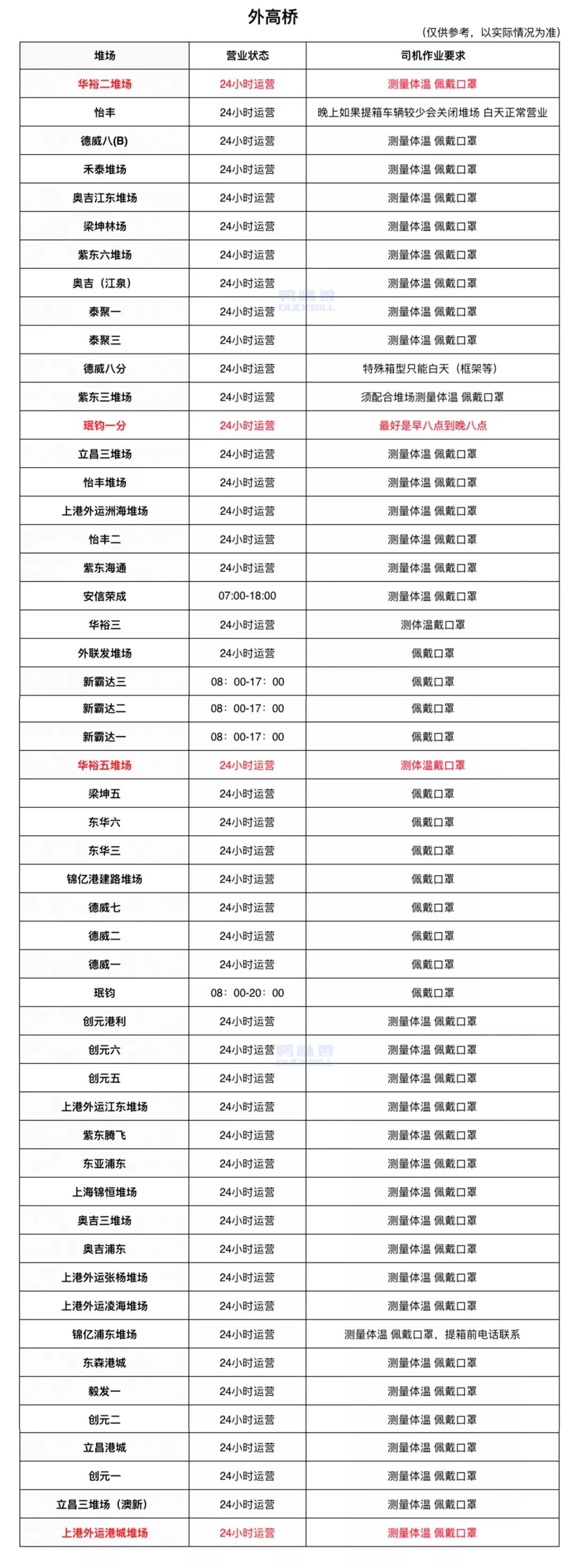 外高桥

（仅供参考，以实际情况为准）

| 堆场 | 营业状态 | 司机作业要求 |
|---|---|---|
| 华裕二堆场 | 24小时运营 | 测量体温 佩戴口罩 |
| 怡丰 | 24小时运营 | 晚上如果提箱车辆较少会关闭堆场 白天正常营业 |
| 德威八(B) | 24小时运营 | 测量体温 佩戴口罩 |
| 禾泰堆场 | 24小时运营 | 测量体温 佩戴口罩 |
| 奥吉江东堆场 | 24小时运营 | 测量体温 佩戴口罩 |
| 梁坤林场 | 24小时运营 | 测量体温 佩戴口罩 |
| 紫东六堆场 | 24小时运营 | 测量体温 佩戴口罩 |
| 奥吉（江泉） | 24小时运营 | 测量体温 佩戴口罩 |
| 泰聚一 | 24小时运营 | 测量体温 佩戴口罩 |
| 泰聚三 | 24小时运营 | 测量体温 佩戴口罩 |
| 德威八分 | 24小时运营 | 特殊箱型只能白天（框架等） |
| 紫东三堆场 | 24小时运营 | 须配合堆场测量体温 佩戴口罩 |
| 珉钧一分 | 24小时运营 | 最好是早八点到晚八点 |
| 立昌三堆场 | 24小时运营 | 测量体温 佩戴口罩 |
| 怡丰堆场 | 24小时运营 | 测量体温 佩戴口罩 |
| 上港外运洲海堆场 | 24小时运营 | 测量体温 佩戴口罩 |
| 怡丰二 | 24小时运营 | 测量体温 佩戴口罩 |
| 紫东海通 | 24小时运营 | 测量体温 佩戴口罩 |
| 安信荣成 | 07:00-18:00 | 测量体温 佩戴口罩 |
| 华裕三 | 24小时运营 | 测体温戴口罩 |
| 外联发堆场 | 24小时运营 | 佩戴口罩 |
| 新霸达三 | 08：00-17：00 | 佩戴口罩 |
| 新霸达二 | 08：00-17：00 | 佩戴口罩 |
| 新霸达一 | 08：00-17：00 | 佩戴口罩 |
| 华裕五堆场 | 24小时运营 | 测体温戴口罩 |
| 梁坤五 | 24小时运营 | 佩戴口罩 |
| 东华六 | 24小时运营 | 佩戴口罩 |
| 东华三 | 24小时运营 | 佩戴口罩 |
| 锦亿港建路堆场 | 24小时运营 | 佩戴口罩 |
| 德威七 | 24小时运营 | 佩戴口罩 |
| 德威二 | 24小时运营 | 佩戴口罩 |
| 德威一 | 24小时运营 | 佩戴口罩 |
| 珉钧 | 08：00-20：00 | 佩戴口罩 |
| 创元港利 | 24小时运营 | 测量体温 佩戴口罩 |
| 创元六 | 24小时运营 | 测量体温 佩戴口罩 |
| 创元五 | 24小时运营 | 测量体温 佩戴口罩 |
| 上港外运江东堆场 | 24小时运营 | 测量体温 佩戴口罩 |
| 紫东腾飞 | 24小时运营 | 测量体温 佩戴口罩 |
| 东亚浦东 | 24小时运营 | 测量体温 佩戴口罩 |
| 上海锦恒堆场 | 24小时运营 | 测量体温 佩戴口罩 |
| 奥吉三堆场 | 24小时运营 | 测量体温 佩戴口罩 |
| 奥吉浦东 | 24小时运营 | 测量体温 佩戴口罩 |
| 上港外运张杨堆场 | 24小时运营 | 测量体温 佩戴口罩 |
| 上港外运凌海堆场 | 24小时运营 | 测量体温 佩戴口罩 |
| 锦亿浦东堆场 | 24小时运营 | 测量体温 佩戴口罩，提箱前电话联系 |
| 东森港城 | 24小时运营 | 测量体温 佩戴口罩 |
| 毅发一 | 24小时运营 | 测量体温 佩戴口罩 |
| 创元二 | 24小时运营 | 测量体温 佩戴口罩 |
| 立昌港城 | 24小时运营 | 测量体温 佩戴口罩 |
| 创元一 | 24小时运营 | 测量体温 佩戴口罩 |
| 立昌三堆场（澳新） | 24小时运营 | 测量体温 佩戴口罩 |
| 上港外运港城堆场 | 24小时运营 | 测量体温 佩戴口罩 |